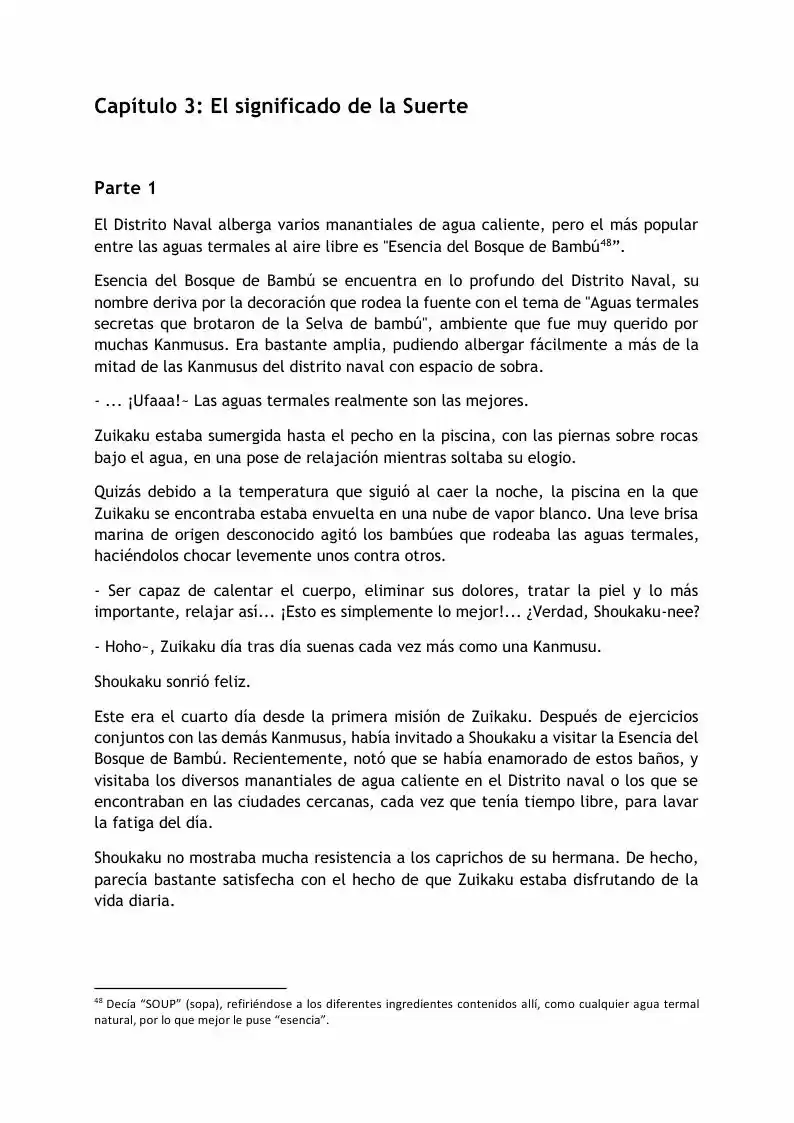 Capítulo 3: El significado de la Suerte

Parte 1

El Distrito Naval alberga varios manantiales de agua caliente, pero el más popular entre las aguas termales al aire libre es "Esencia del Bosque de Bambú$^{48}$".

Esencia del Bosque de Bambú se encuentra en lo profundo del Distrito Naval, su nombre deriva por la decoración que rodea la fuente con el tema de "Aguas termales secretas que brotaron de la Selva de bambú", ambiente que fue muy querido por muchas Kanmusus. Era bastante amplia, pudiendo albergar fácilmente a más de la mitad de las Kanmusus del distrito naval con espacio de sobra.

- ... ¡Ufaaa!~ Las aguas termales realmente son las mejores.

Zuikaku estaba sumergida hasta el pecho en la piscina, con las piernas sobre rocas bajo el agua, en una pose de relajación mientras soltaba su elogio.

Quizás debido a la temperatura que siguió al caer la noche, la piscina en la que Zuikaku se encontraba estaba envuelta en una nube de vapor blanco. Una leve brisa marina de origen desconocido agitó los bambúes que rodeaba las aguas termales, haciéndolos chocar levemente unos contra otros.

- Ser capaz de calentar el cuerpo, eliminar sus dolores, tratar la piel y lo más importante, relajar así... ¡Esto es simplemente lo mejor!... ¿Verdad, Shoukaku-nee?

- Hoho~, Zuikaku día tras día suenas cada vez más como una Kanmusu.

Shoukaku sonrió feliz.

Este era el cuarto día desde la primera misión de Zuikaku. Después de ejercicios conjuntos con las demás Kanmusus, había invitado a Shoukaku a visitar la Esencia del Bosque de Bambú. Recientemente, notó que se había enamorado de estos baños, y visitaba los diversos manantiales de agua caliente en el Distrito naval o los que se encontraban en las ciudades cercanas, cada vez que tenía tiempo libre, para lavar la fatiga del día.

Shoukaku no mostraba mucha resistencia a los caprichos de su hermana. De hecho, parecía bastante satisfecha con el hecho de que Zuikaku estaba disfrutando de la vida diaria.

$^{48}$ Decía "SOUP" (sopa), refiriéndose a los diferentes ingredientes contenidos allí, como cualquier agua termal natural, por lo que mejor le puse "esencia".